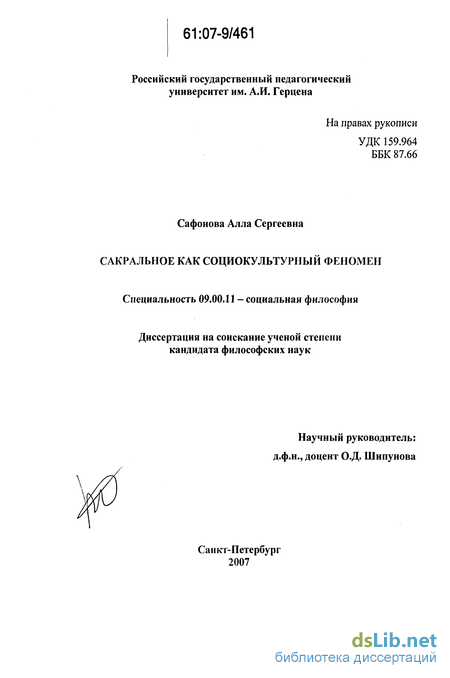 61:07-9/461

Российский государственный педагогический университет им. А.И. Герцена

На правах рукописи
УДК 159.964
ББК 87.66

Сафонова Алла Сергеевна

САКРАЛЬНОЕ КАК СОЦИОКУЛЬТУРНЫЙ ФЕНОМЕН

Специальность 09.00.11 – социальная философия

Диссертация на соискание ученой степени кандидата философских наук

Научный руководитель:
д.ф.н., доцент О.Д. Шипунова

Санкт-Петербург
2007

dsLib.net
библиотека диссертаций